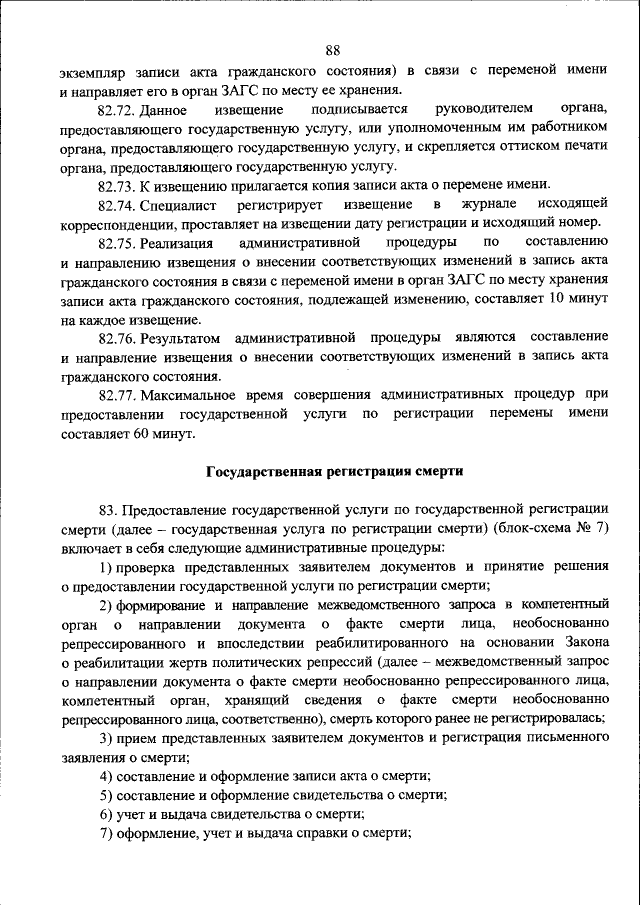 88

экземпляр записи акта гражданского состояния) в связи с переменой имени и направляет его в орган ЗАГС по месту ее хранения.

82.72. Данное извещение подписывается руководителем органа, предоставляющего государственную услугу, или уполномоченным им работником органа, предоставляющего государственную услугу, и скрепляется оттиском печати органа, предоставляющего государственную услугу.

82.73. К извещению прилагается копия записи акта о перемене имени.

82.74. Специалист регистрирует извещение в журнале исходящей корреспонденции, проставляет на извещении дату регистрации и исходящий номер.

82.75. Реализация административной процедуры по составлению и направлению извещения о внесении соответствующих изменений в запись акта гражданского состояния в связи с переменой имени в орган ЗАГС по месту хранения записи акта гражданского состояния, подлежащей изменению, составляет 10 минут на каждое извещение.

82.76. Результатом административной процедуры являются составление и направление извещения о внесении соответствующих изменений в запись акта гражданского состояния.

82.77. Максимальное время совершения административных процедур при предоставлении государственной услуги по регистрации перемены имени составляет 60 минут.

Государственная регистрация смерти

83. Предоставление государственной услуги по государственной регистрации смерти (далее – государственная услуга по регистрации смерти) (блок-схема № 7) включает в себя следующие административные процедуры:

1) проверка представленных заявителем документов и принятие решения о предоставлении государственной услуги по регистрации смерти;

2) формирование и направление межведомственного запроса в компетентный орган о направлении документа о факте смерти лица, необоснованно репрессированного и впоследствии реабилитированного на основании Закона о реабилитации жертв политических репрессий (далее – межведомственный запрос о направлении документа о факте смерти необоснованно репрессированного лица, компетентный орган, хранящий сведения о факте смерти необоснованно репрессированного лица, соответственно), смерть которого ранее не регистрировалась;

3) прием представленных заявителем документов и регистрация письменного заявления о смерти;

4) составление и оформление записи акта о смерти;

5) составление и оформление свидетельства о смерти;

6) учет и выдача свидетельства о смерти;

7) оформление, учет и выдача справки о смерти;